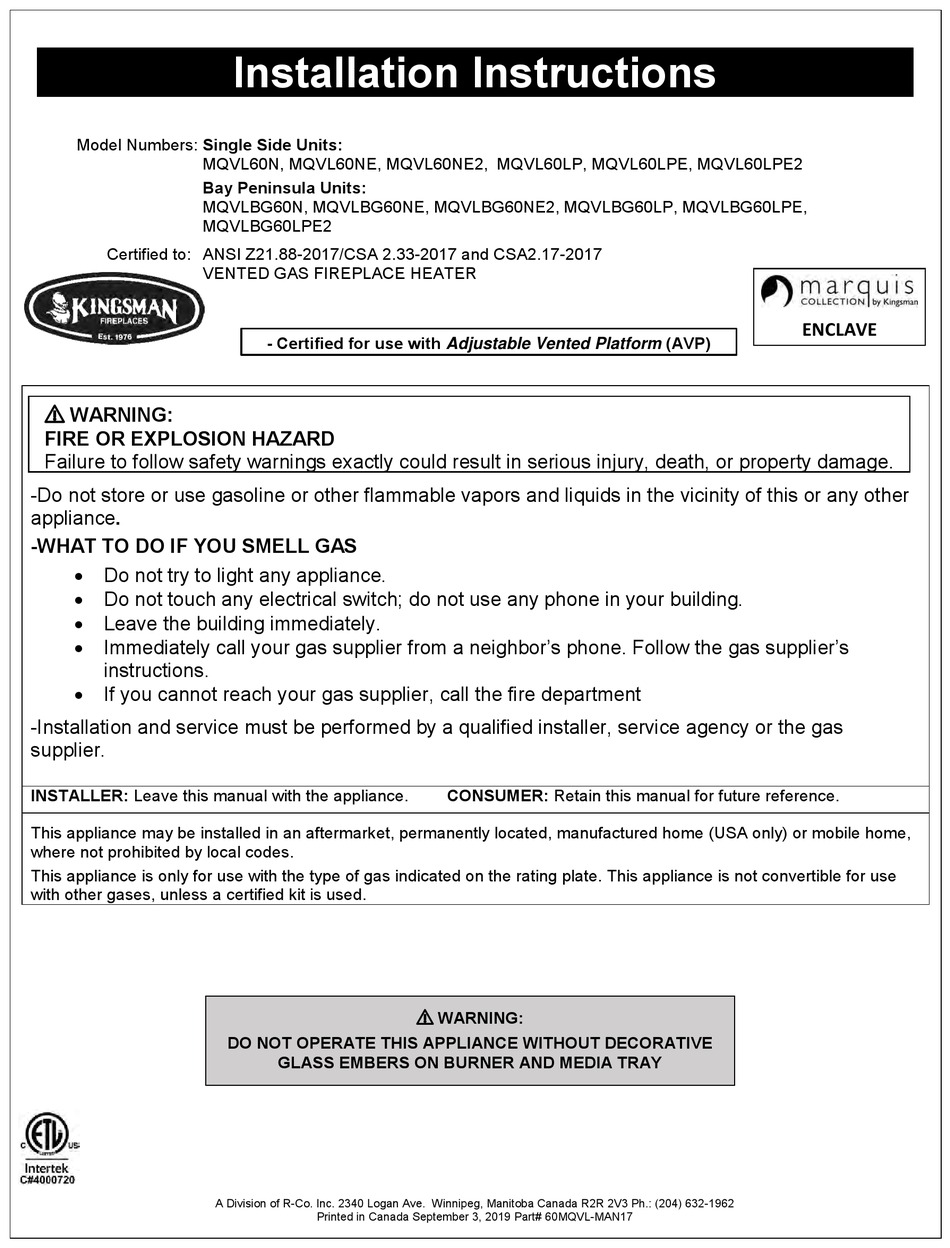 Installation Instructions

Model Numbers: Single Side Units:
MQVL60N, MQVL60NE, MQVL60NE2, MQVL60LP, MQVL60LPE, MQVL60LPE2
Bay Peninsula Units:
MQVLBG60N, MQVLBG60NE, MQVLBG60NE2, MQVLBG60LP, MQVLBG60LPE, MQVLBG60LPE2

Certified to: ANSI Z21.88-2017/CSA 2.33-2017 and CSA2.17-2017
VENTED GAS FIREPLACE HEATER

KINGSMAN FIREPLACES Est. 1976

marquis COLLECTION by Kingsman
ENCLAVE

- Certified for use with Adjustable Vented Platform (AVP)

⚠ WARNING:
FIRE OR EXPLOSION HAZARD
Failure to follow safety warnings exactly could result in serious injury, death, or property damage.

-Do not store or use gasoline or other flammable vapors and liquids in the vicinity of this or any other appliance.

-WHAT TO DO IF YOU SMELL GAS
• Do not try to light any appliance.
• Do not touch any electrical switch; do not use any phone in your building.
• Leave the building immediately.
• Immediately call your gas supplier from a neighbor's phone. Follow the gas supplier's instructions.
• If you cannot reach your gas supplier, call the fire department

-Installation and service must be performed by a qualified installer, service agency or the gas supplier.

INSTALLER: Leave this manual with the appliance. CONSUMER: Retain this manual for future reference.

This appliance may be installed in an aftermarket, permanently located, manufactured home (USA only) or mobile home, where not prohibited by local codes.

This appliance is only for use with the type of gas indicated on the rating plate. This appliance is not convertible for use with other gases, unless a certified kit is used.

⚠ WARNING:
DO NOT OPERATE THIS APPLIANCE WITHOUT DECORATIVE GLASS EMBERS ON BURNER AND MEDIA TRAY

C ETL US
Intertek
C#4000720

A Division of R-Co. Inc. 2340 Logan Ave. Winnipeg, Manitoba Canada R2R 2V3 Ph.: (204) 632-1962
Printed in Canada September 3, 2019 Part# 60MQVL-MAN17